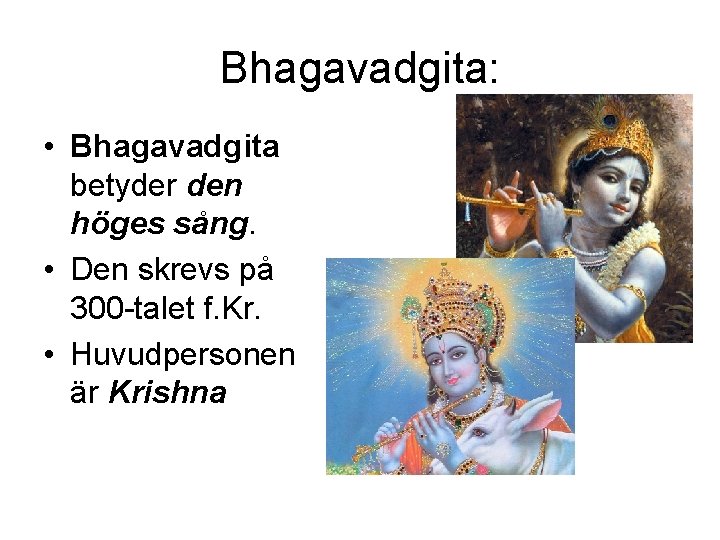 Bhagavadgita:

• Bhagavadgita betyder den höges sång.
• Den skrevs på 300-talet f.Kr.
• Huvudpersonen är Krishna